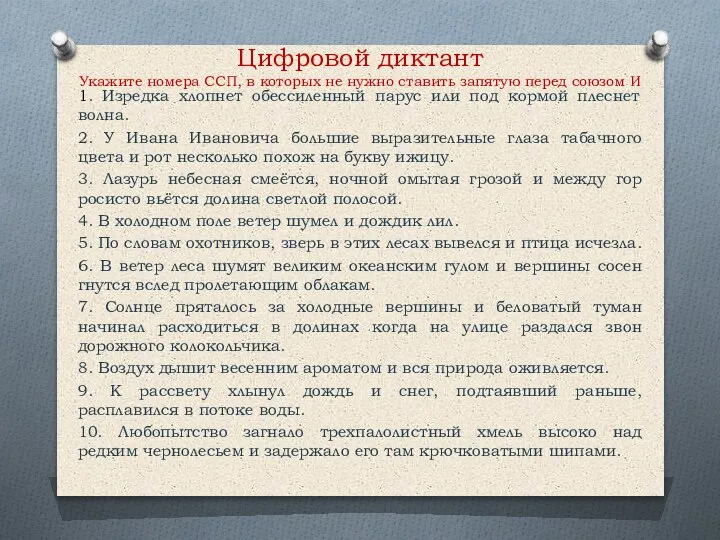 Цифровой диктант

Укажите номера ССП, в которых не нужно ставить запятую перед союзом И

1. Изредка хлопнет обессиленный парус или под кормой плеснет волна.

2. У Ивана Ивановича большие выразительные глаза табачного цвета и рот несколько похож на букву ижицу.

3. Лазурь небесная смеётся, ночной омытая грозой и между гор росисто вьётся долина светлой полосой.

4. В холодном поле ветер шумел и дождик лил.

5. По словам охотников, зверь в этих лесах вывелся и птица исчезла.

6. В ветер леса шумят великим океанским гулом и вершины сосен гнутся вслед пролетающим облакам.

7. Солнце пряталось за холодные вершины и беловатый туман начинал расходиться в долинах когда на улице раздался звон дорожного колокольчика.

8. Воздух дышит весенним ароматом и вся природа оживляется.

9. К рассвету хлынул дождь и снег, подтаявший раньше, расплавился в потоке воды.

10. Любопытство загнало трехпалолистный хмель высоко над редким чернолесьем и задержало его там крючковатыми шипами.